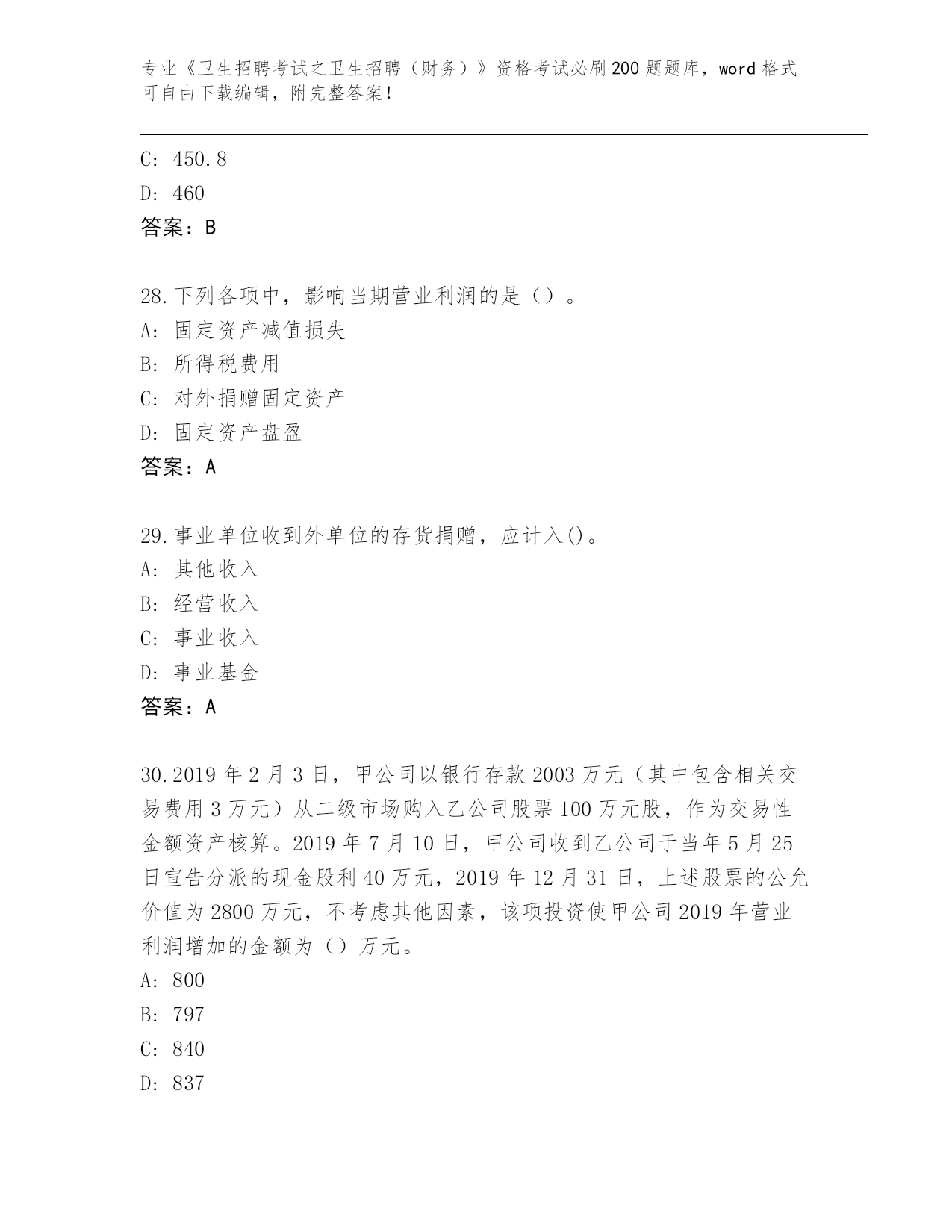 专业《卫生招聘考试之卫生招聘（财务）》资格考试必刷200题题库，word格式可自由下载编辑，附完整答案！

C: 450.8

D: 460

答案：B

28.下列各项中，影响当期营业利润的是（）。

A: 固定资产减值损失

B: 所得税费用

C: 对外捐赠固定资产

D: 固定资产盘盈

答案：A

29.事业单位收到外单位的存货捐赠，应计入()。

A: 其他收入

B: 经营收入

C: 事业收入

D: 事业基金

答案：A

30.2019年2月3日，甲公司以银行存款2003万元（其中包含相关交易费用3万元）从二级市场购入乙公司股票100万元股，作为交易性金额资产核算。2019年7月10日，甲公司收到乙公司于当年5月25日宣告分派的现金股利40万元，2019年12月31日，上述股票的公允价值为2800万元，不考虑其他因素，该项投资使甲公司2019年营业利润增加的金额为（）万元。

A: 800

B: 797

C: 840

D: 837